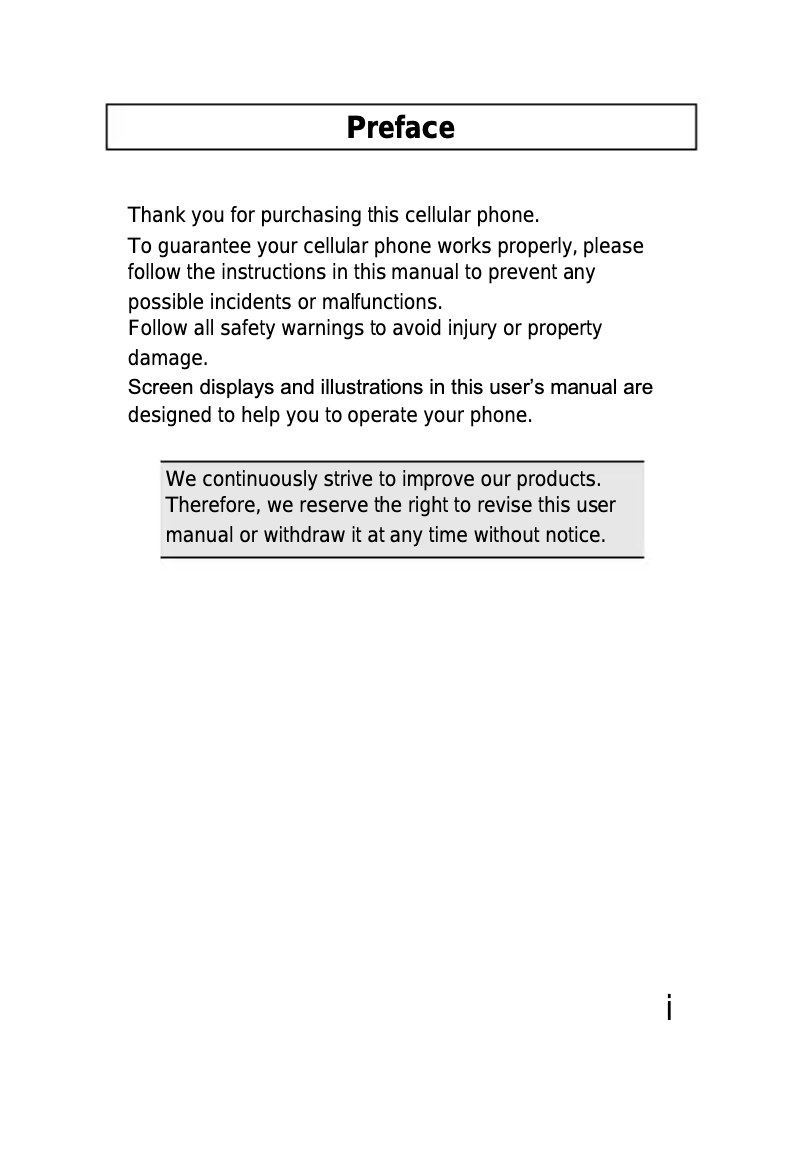 Preface

Thank you for purchasing this cellular phone.

To guarantee your cellular phone works properly, please follow the instructions in this manual to prevent any possible incidents or malfunctions.
Follow all safety warnings to avoid injury or property damage.
Screen displays and illustrations in this user's manual are designed to help you to operate your phone.

We continuously strive to improve our products. Therefore, we reserve the right to revise this user manual or withdraw it at any time without notice.

i